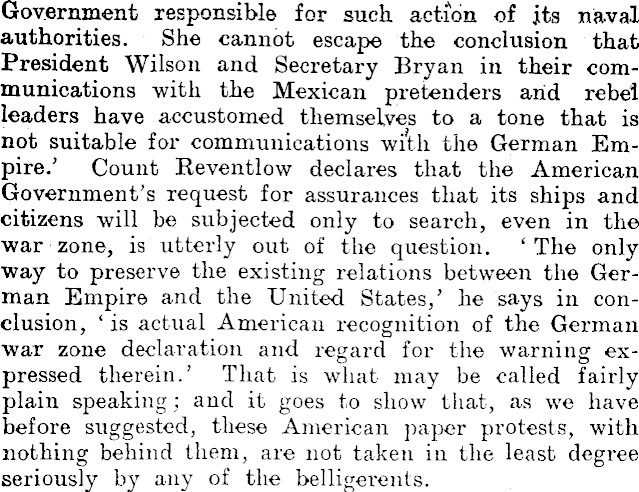 Government responsible for such action of its naval authorities. She cannot escape the conclusion that President Wilson and Secretary Bryan in their communications with the Mexican pretenders and rebel leaders have accustomed themselves to a tone that is not suitable for communications with the German Empire.' Count Reventlow declares that the American Government's request for assurances that its ships and citizens will be subjected only to search, even in the war zone, is utterly out of the question. 'The only way to preserve the existing relations between the German Empire and the United States,' he says in conclusion, 'is actual American recognition of the German war zone declaration and regard for the warning expressed therein.' That is what may be called fairly plain speaking; and it goes to show that, as we have before suggested, these American paper protests, with nothing behind them, are not taken in the least degree seriously by any of the belligerents.